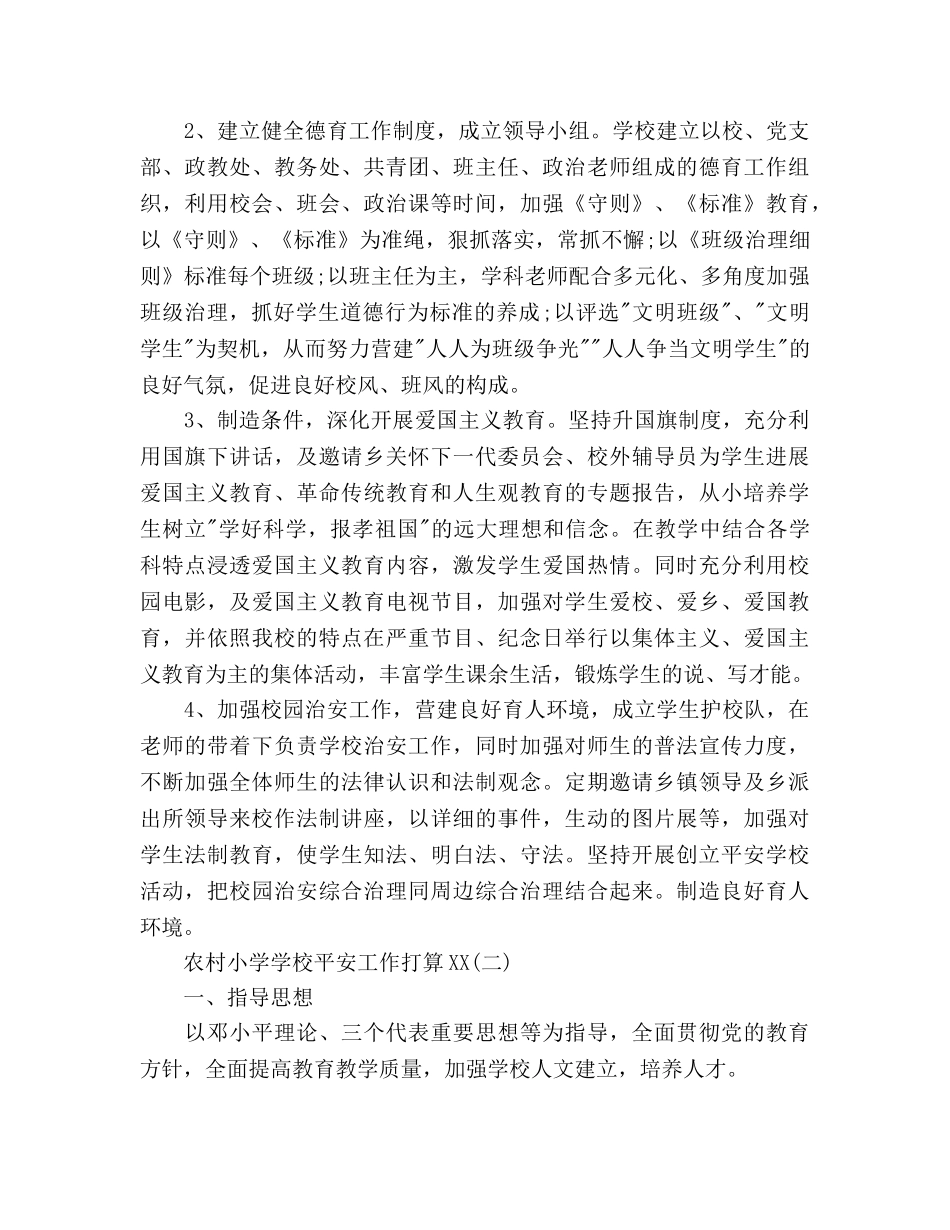 2、建立健全德育工作制度，成立领导小组。学校建立以校、党支部、政教处、教务处、共青团、班主任、政治老师组成的德育工作组织，利用校会、班会、政治课等时间，加强《守则》、《标准》教育，以《守则》、《标准》为准绳，狠抓落实，常抓不懈;以《班级治理细则》标准每个班级;以班主任为主，学科老师配合多元化、多角度加强班级治理，抓好学生道德行为标准的养成;以评选"文明班级"、"文明学生"为契机，从而努力营建"人人为班级争光""人人争当文明学生"的良好气氛，促进良好校风、班风的构成。

3、制造条件，深化开展爱国主义教育。坚持升国旗制度，充分利用国旗下讲话，及邀请乡关怀下一代委员会、校外辅导员为学生进展爱国主义教育、革命传统教育和人生观教育的专题报告，从小培养学生树立"学好科学，报孝祖国"的远大理想和信念。在教学中结合各学科特点浸透爱国主义教育内容，激发学生爱国热情。同时充分利用校园电影，及爱国主义教育电视节目，加强对学生爱校、爱乡、爱国教育，并依照我校的特点在严重节目、纪念日举行以集体主义、爱国主义教育为主的集体活动，丰富学生课余生活，锻炼学生的说、写才能。

4、加强校园治安工作，营建良好育人环境，成立学生护校队，在老师的带着下负责学校治安工作，同时加强对师生的普法宣传力度，不断加强全体师生的法律认识和法制观念。定期邀请乡镇领导及乡派出所领导来校作法制讲座，以详细的事件，生动的图片展等，加强对学生法制教育，使学生知法、明白法、守法。坚持开展创立平安学校活动，把校园治安综合治理同周边综合治理结合起来。制造良好育人环境。

农村小学学校平安工作打算XX(二)

一、指导思想

以邓小平理论、三个代表重要思想等为指导，全面贯彻党的教育方针，全面提高教育教学质量，加强学校人文建立，培养人才。